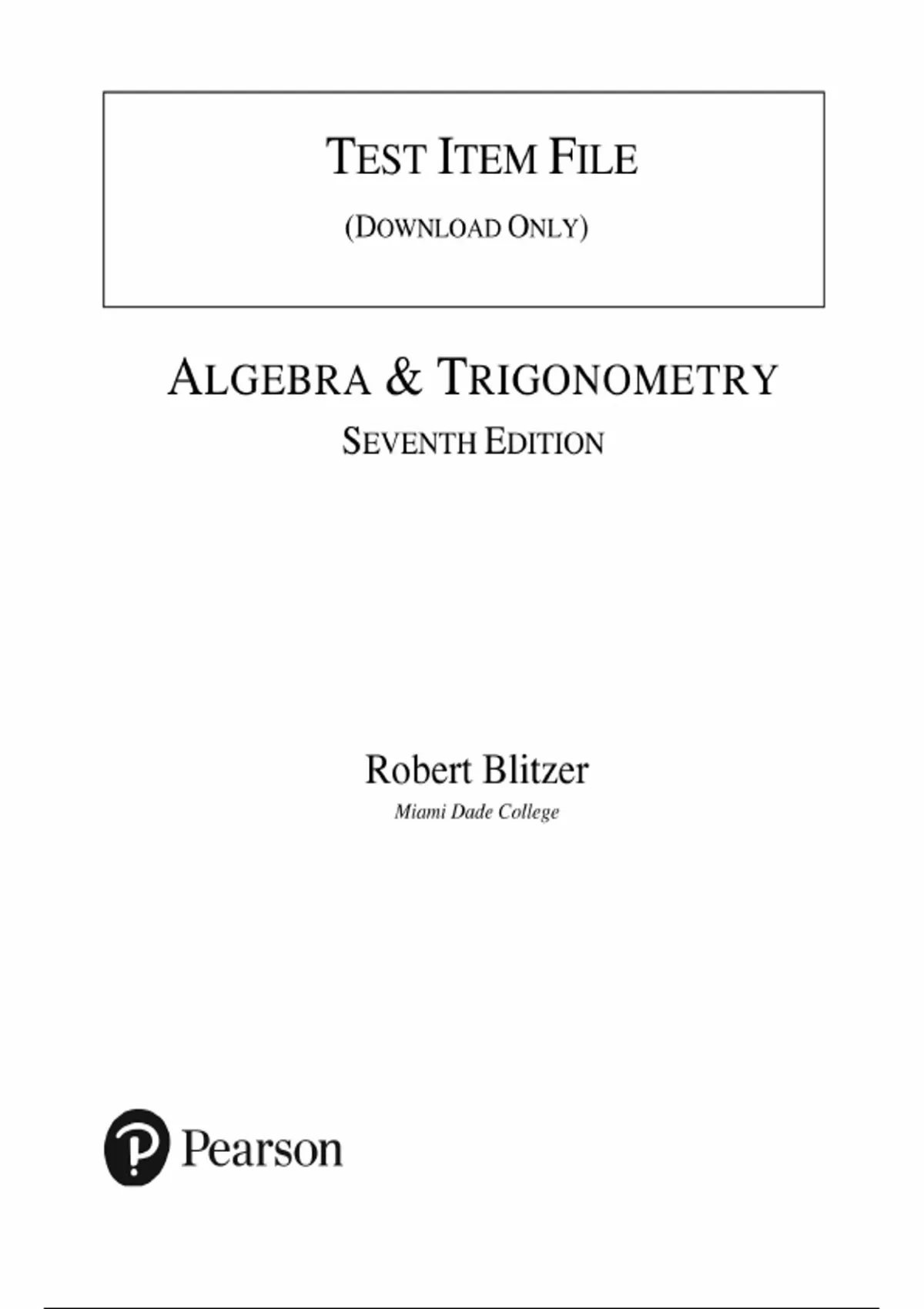 TEST ITEM FILE

(DOWNLOAD ONLY)

ALGEBRA & TRIGONOMETRY

SEVENTH EDITION

Robert Blitzer

Miami Dade College

Pearson